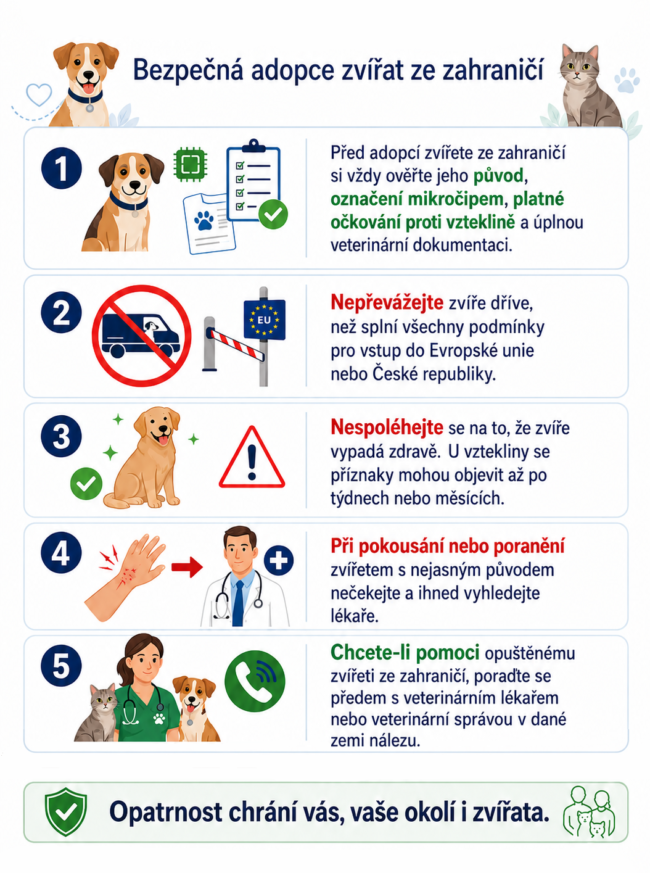 Bezpečná adopce zvířat ze zahraničí

1

Před adopcí zvířete ze zahraničí si vždy ověřte jeho původ, označení mikročipem, platné očkování proti vzteklině a úplnou veterinární dokumentaci.

2

EU

Nepřevážejte zvíře dříve, než splní všechny podmínky pro vstup do Evropské unie nebo České republiky.

3

Nespoléhejte se na to, že zvíře vypadá zdravě. U vztekliny se příznaky mohou objevit až po týdnech nebo měsících.

4

Při pokousání nebo poranění zvířetem s nejasným původem nečekejte a ihned vyhledejte lékaře.

5

Chcete-li pomoci opuštěnému zvířeti ze zahraničí, poraďte se předem s veterinárním lékařem nebo veterinární správou v dané zemi nálezu.

Opatrnost chrání vás, vaše okolí i zvířata.